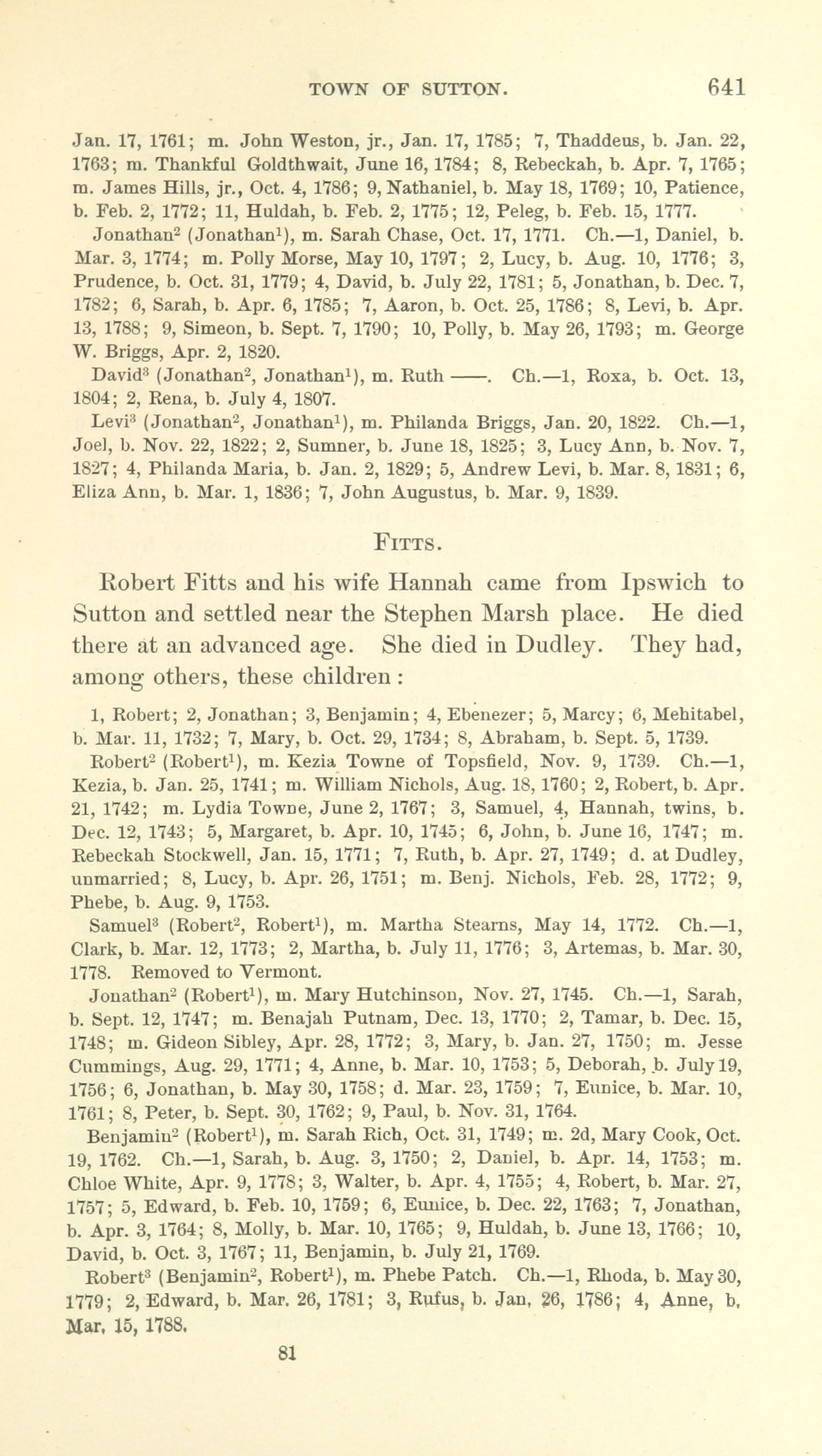 TOWN OF SUTTON. 641

Jan. 17, 1761; m. John Weston, jr., Jan. 17, 1785; 7, Thaddeus, b. Jan. 22, 1763; m. Thankful Goldthwait, June 16, 1784; 8, Rebeckah, b. Apr. 7, 1765; m. James Hills, jr., Oct. 4, 1786; 9, Nathaniel, b. May 18, 1769; 10, Patience, b. Feb. 2, 1772; 11, Huldah, b. Feb. 2, 1775; 12, Peleg, b. Feb. 15, 1777.

Jonathan$^2$ (Jonathan$^1$), m. Sarah Chase, Oct. 17, 1771. Ch.—1, Daniel, b. Mar. 3, 1774; m. Polly Morse, May 10, 1797; 2, Lucy, b. Aug. 10, 1776; 3, Prudence, b. Oct. 31, 1779; 4, David, b. July 22, 1781; 5, Jonathan, b. Dec. 7, 1782; 6, Sarah, b. Apr. 6, 1785; 7, Aaron, b. Oct. 25, 1786; 8, Levi, b. Apr. 13, 1788; 9, Simeon, b. Sept. 7, 1790; 10, Polly, b. May 26, 1793; m. George W. Briggs, Apr. 2, 1820.

David$^3$ (Jonathan$^2$, Jonathan$^1$), m. Ruth ——. Ch.—1, Roxa, b. Oct. 13, 1804; 2, Rena, b. July 4, 1807.

Levi$^3$ (Jonathan$^2$, Jonathan$^1$), m. Philanda Briggs, Jan. 20, 1822. Ch.—1, Joel, b. Nov. 22, 1822; 2, Sumner, b. June 18, 1825; 3, Lucy Ann, b. Nov. 7, 1827; 4, Philanda Maria, b. Jan. 2, 1829; 5, Andrew Levi, b. Mar. 8, 1831; 6, Eliza Ann, b. Mar. 1, 1836; 7, John Augustus, b. Mar. 9, 1839.

FITTS.

Robert Fitts and his wife Hannah came from Ipswich to Sutton and settled near the Stephen Marsh place. He died there at an advanced age. She died in Dudley. They had, among others, these children:

1, Robert; 2, Jonathan; 3, Benjamin; 4, Ebenezer; 5, Marcy; 6, Mehitabel, b. Mar. 11, 1732; 7, Mary, b. Oct. 29, 1734; 8, Abraham, b. Sept. 5, 1739.

Robert$^2$ (Robert$^1$), m. Kezia Towne of Topsfield, Nov. 9, 1739. Ch.—1, Kezia, b. Jan. 25, 1741; m. William Nichols, Aug. 18, 1760; 2, Robert, b. Apr. 21, 1742; m. Lydia Towne, June 2, 1767; 3, Samuel, 4, Hannah, twins, b. Dec. 12, 1743; 5, Margaret, b. Apr. 10, 1745; 6, John, b. June 16, 1747; m. Rebeckah Stockwell, Jan. 15, 1771; 7, Ruth, b. Apr. 27, 1749; d. at Dudley, unmarried; 8, Lucy, b. Apr. 26, 1751; m. Benj. Nichols, Feb. 28, 1772; 9, Phebe, b. Aug. 9, 1753.

Samuel$^3$ (Robert$^2$, Robert$^1$), m. Martha Stearns, May 14, 1772. Ch.—1, Clark, b. Mar. 12, 1773; 2, Martha, b. July 11, 1776; 3, Artemas, b. Mar. 30, 1778. Removed to Vermont.

Jonathan$^2$ (Robert$^1$), m. Mary Hutchinson, Nov. 27, 1745. Ch.—1, Sarah, b. Sept. 12, 1747; m. Benajah Putnam, Dec. 13, 1770; 2, Tamar, b. Dec. 15, 1748; m. Gideon Sibley, Apr. 28, 1772; 3, Mary, b. Jan. 27, 1750; m. Jesse Cummings, Aug. 29, 1771; 4, Anne, b. Mar. 10, 1753; 5, Deborah, b. July 19, 1756; 6, Jonathan, b. May 30, 1758; d. Mar. 23, 1759; 7, Eunice, b. Mar. 10, 1761; 8, Peter, b. Sept. 30, 1762; 9, Paul, b. Nov. 31, 1764.

Benjamin$^2$ (Robert$^1$), m. Sarah Rich, Oct. 31, 1749; m. 2d, Mary Cook, Oct. 19, 1762. Ch.—1, Sarah, b. Aug. 3, 1750; 2, Daniel, b. Apr. 14, 1753; m. Chloe White, Apr. 9, 1778; 3, Walter, b. Apr. 4, 1755; 4, Robert, b. Mar. 27, 1757; 5, Edward, b. Feb. 10, 1759; 6, Eunice, b. Dec. 22, 1763; 7, Jonathan, b. Apr. 3, 1764; 8, Molly, b. Mar. 10, 1765; 9, Huldah, b. June 13, 1766; 10, David, b. Oct. 3, 1767; 11, Benjamin, b. July 21, 1769.

Robert$^3$ (Benjamin$^2$, Robert$^1$), m. Phebe Patch. Ch.—1, Rhoda, b. May 30, 1779; 2, Edward, b. Mar. 26, 1781; 3, Rufus, b. Jan. 26, 1786; 4, Anne, b. Mar. 15, 1788.

81